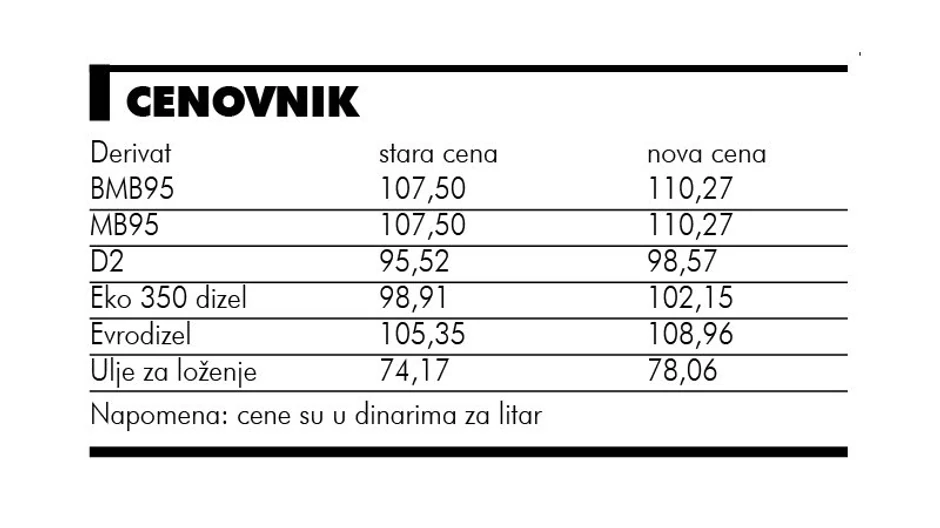 CENOVNIK

| Derivat | stara cena | nova cena |
|---|---|---|
| BMB95 | 107,50 | 110,27 |
| MB95 | 107,50 | 110,27 |
| D2 | 95,52 | 98,57 |
| Eko 350 dizel | 98,91 | 102,15 |
| Evrodizel | 105,35 | 108,96 |
| Ulje za loženje | 74,17 | 78,06 |

Napomena: cene su u dinarima za litar